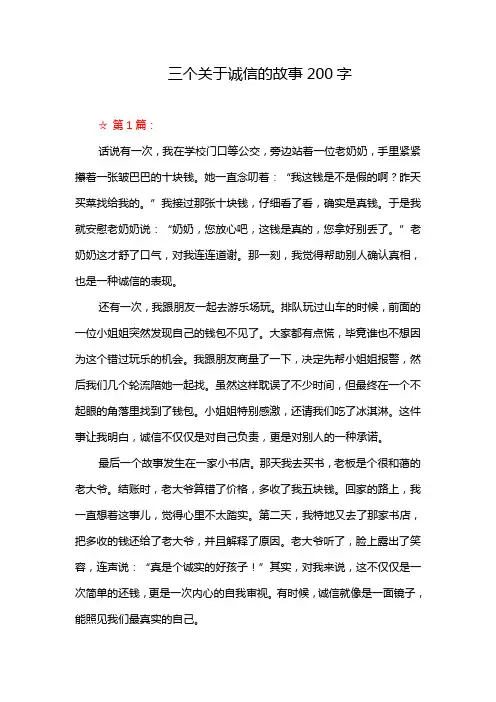 三个关于诚信的故事 200 字

☆ 第 1 篇：

话说有一次，我在学校门口等公交，旁边站着一位老奶奶，手里紧紧攥着一张皱巴巴的十块钱。她一直念叨着：“我这钱是不是假的啊？昨天买菜找给我的。”我接过那张十块钱，仔细看了看，确实是真钱。于是我就安慰老奶奶说：“奶奶，您放心吧，这钱是真的，您拿好别丢了。”老奶奶这才舒了口气，对我连连道谢。那一刻，我觉得帮助别人确认真相，也是一种诚信的表现。

还有一次，我跟朋友一起去游乐场玩。排队玩过山车的时候，前面的一位小姐姐突然发现自己的钱包不见了。大家都有点慌，毕竟谁也不想因为这个错过玩乐的机会。我跟朋友商量了一下，决定先帮小姐姐报警，然后我们几个轮流陪她一起找。虽然这样耽误了不少时间，但最终在一个不起眼的角落里找到了钱包。小姐姐特别感激，还请我们吃了冰淇淋。这件事让我明白，诚信不仅仅是对自己负责，更是对别人的一种承诺。

最后一个故事发生在一家小书店。那天我去买书，老板是个很和蔼的老大爷。结账时，老大爷算错了价格，多收了我五块钱。回家的路上，我一直想着这事儿，觉得心里不太踏实。第二天，我特地又去了那家书店，把多收的钱还给了老大爷，并且解释了原因。老大爷听了，脸上露出了笑容，连声说：“真是个诚实的好孩子！”其实，对我来说，这不仅仅是一次简单的还钱，更是一次内心的自我审视。有时候，诚信就像是一面镜子，能照见我们最真实的自己。